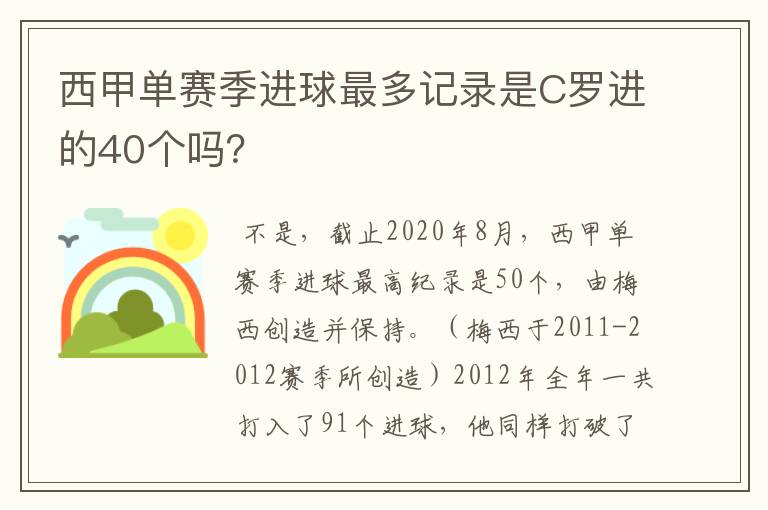 西甲单赛季进球最多记录是C罗进的40个吗?

不是，截止2020年8月，西甲单赛季进球最高纪录是50个，由梅西创造并保持。（梅西于2011-2012赛季所创造）2012年全年一共打入了91个进球，他同样打破了